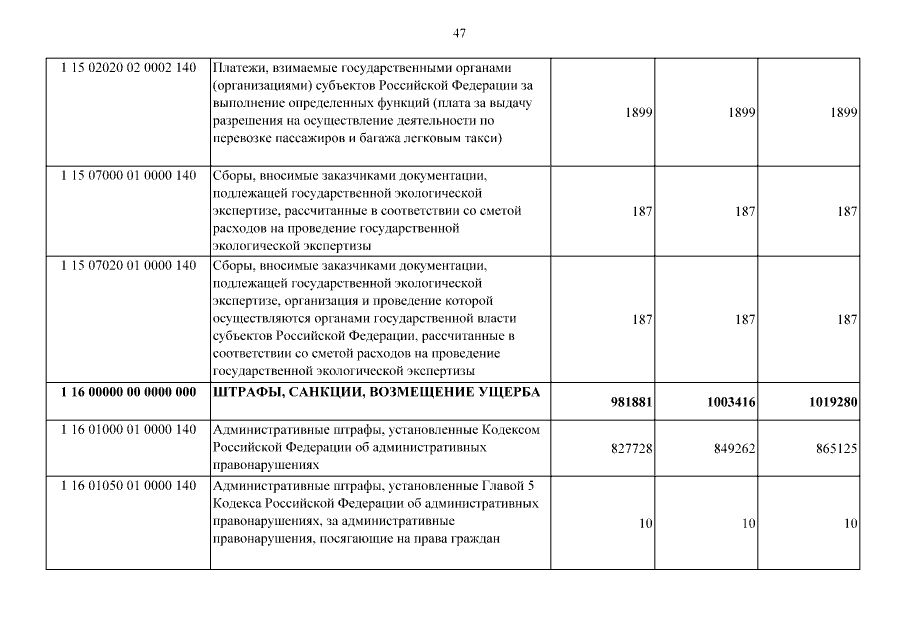 47

| | | | | |
|---|---|---|---|---|
| 1 15 02020 02 0002 140 | Платежи, взимаемые государственными органами (организациями) субъектов Российской Федерации за выполнение определенных функций (плата за выдачу разрешения на осуществление деятельности по перевозке пассажиров и багажа легковым такси) | 1899 | 1899 | 1899 |
| 1 15 07000 01 0000 140 | Сборы, вносимые заказчиками документации, подлежащей государственной экологической экспертизе, рассчитанные в соответствии со сметой расходов на проведение государственной экологической экспертизы | 187 | 187 | 187 |
| 1 15 07020 01 0000 140 | Сборы, вносимые заказчиками документации, подлежащей государственной экологической экспертизе, организация и проведение которой осуществляются органами государственной власти субъектов Российской Федерации, рассчитанные в соответствии со сметой расходов на проведение государственной экологической экспертизы | 187 | 187 | 187 |
| **1 16 00000 00 0000 000** | **ШТРАФЫ, САНКЦИИ, ВОЗМЕЩЕНИЕ УЩЕРБА** | **981881** | **1003416** | **1019280** |
| 1 16 01000 01 0000 140 | Административные штрафы, установленные Кодексом Российской Федерации об административных правонарушениях | 827728 | 849262 | 865125 |
| 1 16 01050 01 0000 140 | Административные штрафы, установленные Главой 5 Кодекса Российской Федерации об административных правонарушениях, за административные правонарушения, посягающие на права граждан | 10 | 10 | 10 |